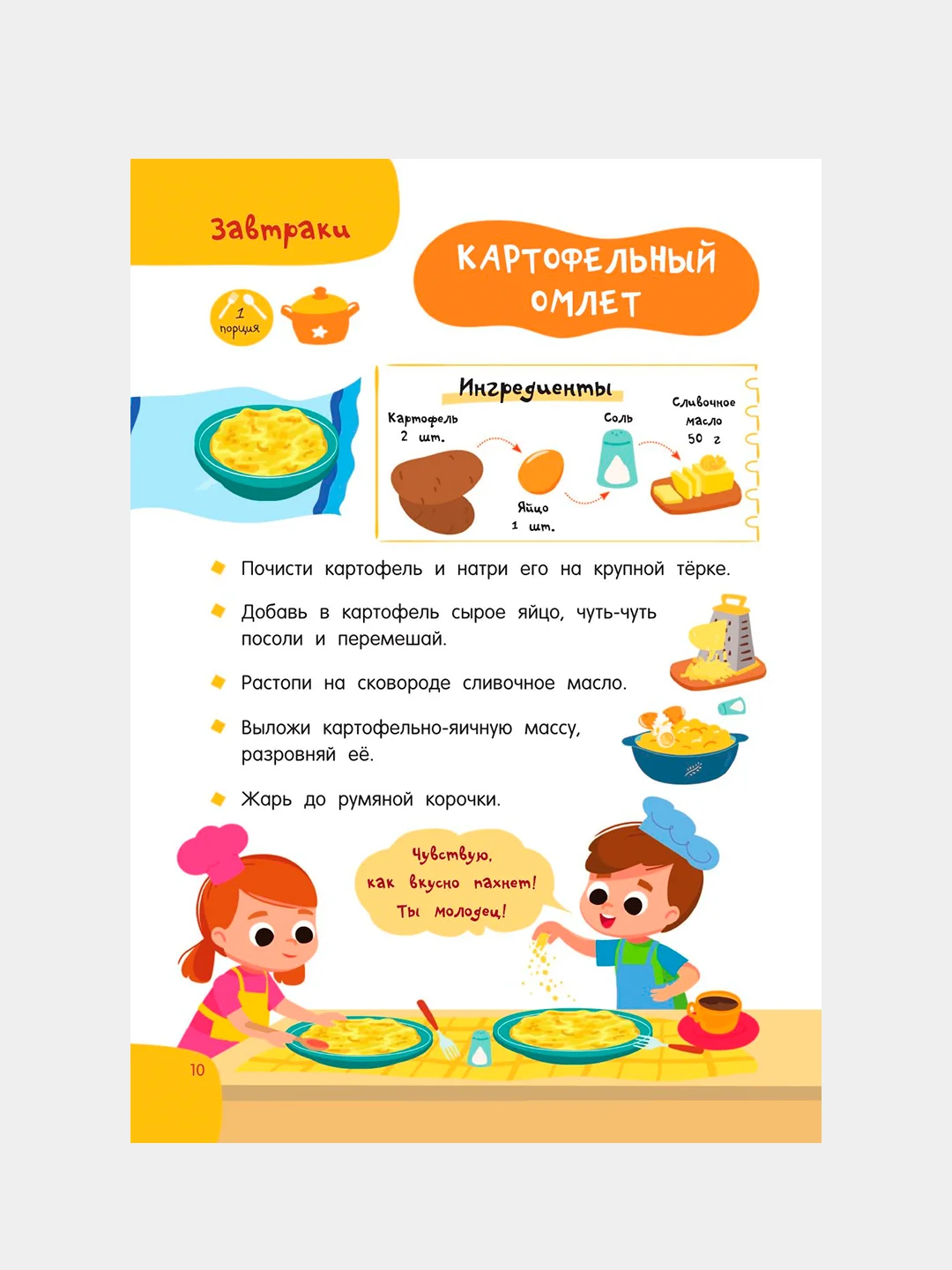 Завтраки

КАРТОФЕЛЬНЫЙ ОМЛЕТ

1 порция

Ингредиенты

Картофель 2 шт.

Яйцо 1 шт.

Соль

Сливочное масло 50 г

Почисти картофель и натри его на крупной тёрке.

Добавь в картофель сырое яйцо, чуть-чуть посоли и перемешай.

Растопи на сковороде сливочное масло.

Выложи картофельно-яичную массу, разровняй её.

Жарь до румяной корочки.

Чувствую, как вкусно пахнет! Ты молодец!

10